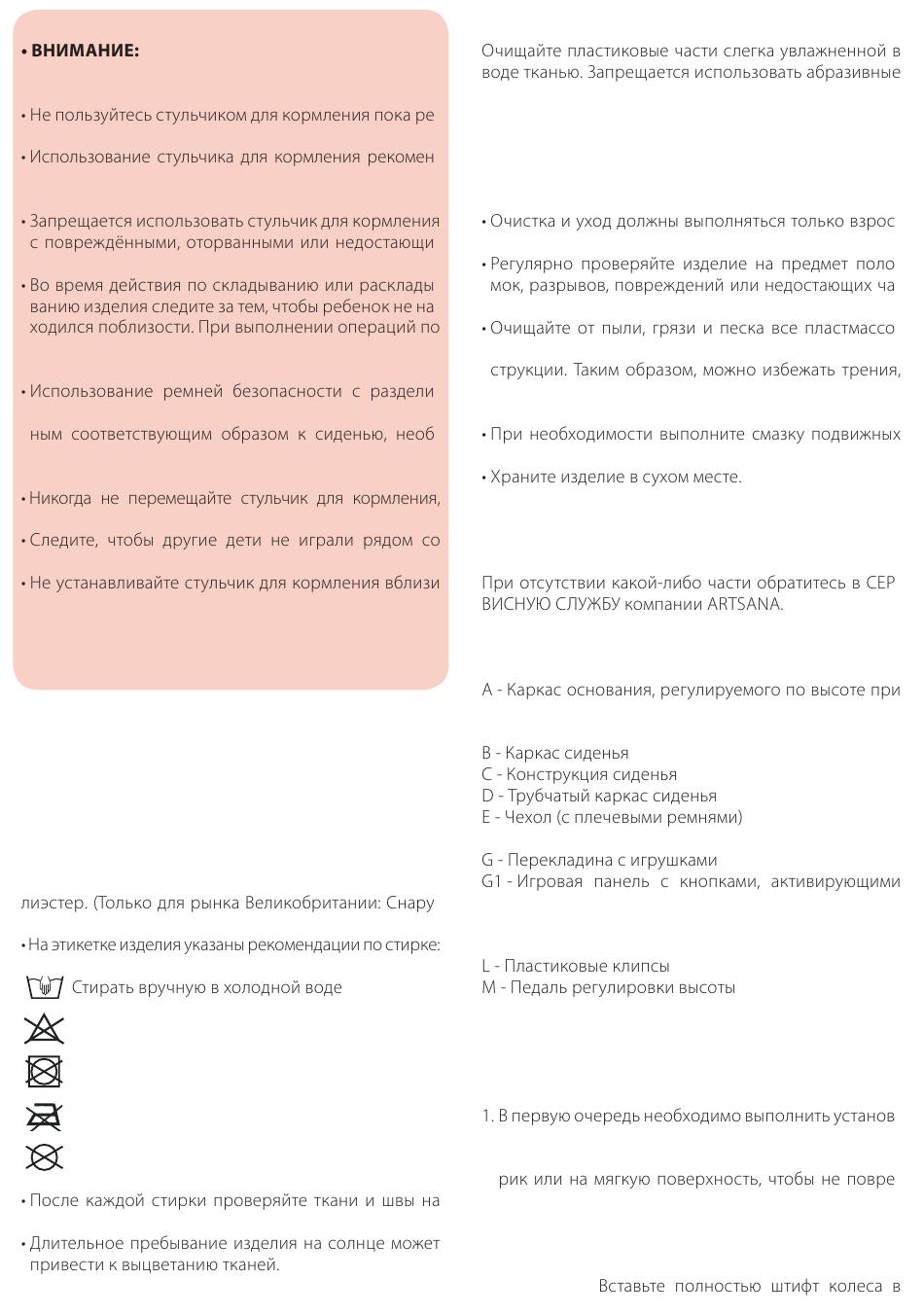 • ВНИМАНИЕ:

• Не пользуйтесь стульчиком для кормления пока ре

• Использование стульчика для кормления рекомен

• Запрещается использовать стульчик для кормления с повреждёнными, оторванными или недостающи

• Во время действия по складыванию или раскладыванию изделия следите за тем, чтобы ребенок не находился поблизости. При выполнении операций по

• Использование ремней безопасности с раздели

ным соответствующим образом к сиденью, необ

• Никогда не перемещайте стульчик для кормления,

• Следите, чтобы другие дети не играли рядом со

• Не устанавливайте стульчик для кормления вблизи

лиэстер. (Только для рынка Великобритании: Снару

• На этикетке изделия указаны рекомендации по стирке:

Стирать вручную в холодной воде

• После каждой стирки проверяйте ткани и швы на

• Длительное пребывание изделия на солнце может привести к выцветанию тканей.

Очищайте пластиковые части слегка увлажненной в воде тканью. Запрещается использовать абразивные

• Очистка и уход должны выполняться только взрос

• Регулярно проверяйте изделие на предмет поломок, разрывов, повреждений или недостающих ча

• Очищайте от пыли, грязи и песка все пластмассо

струкции. Таким образом, можно избежать трения,

• При необходимости выполните смазку подвижных

• Храните изделие в сухом месте.

При отсутствии какой-либо части обратитесь в СЕРВИСНУЮ СЛУЖБУ компании ARTSANA.

A - Каркас основания, регулируемого по высоте при

B - Каркас сиденья
C - Конструкция сиденья
D - Трубчатый каркас сиденья
E - Чехол (с плечевыми ремнями)

G - Перекладина с игрушками
G1 - Игровая панель с кнопками, активирующими

L - Пластиковые клипсы
M - Педаль регулировки высоты

1. В первую очередь необходимо выполнить установ

рик или на мягкую поверхность, чтобы не повре

Вставьте полностью штифт колеса в